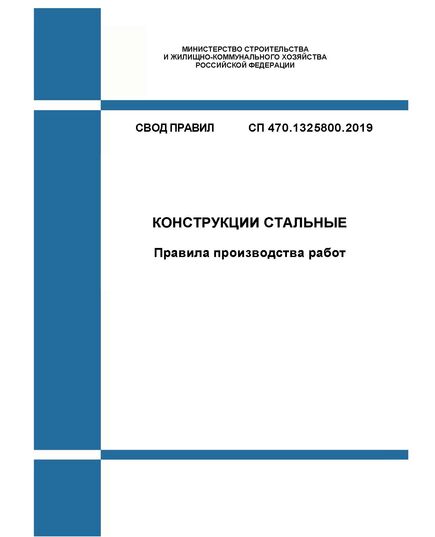 МИНИСТЕРСТВО СТРОИТЕЛЬСТВА
И ЖИЛИЩНО-КОММУНАЛЬНОГО ХОЗЯЙСТВА
РОССИЙСКОЙ ФЕДЕРАЦИИ

СВОД ПРАВИЛ СП 470.1325800.2019

КОНСТРУКЦИИ СТАЛЬНЫЕ

Правила производства работ